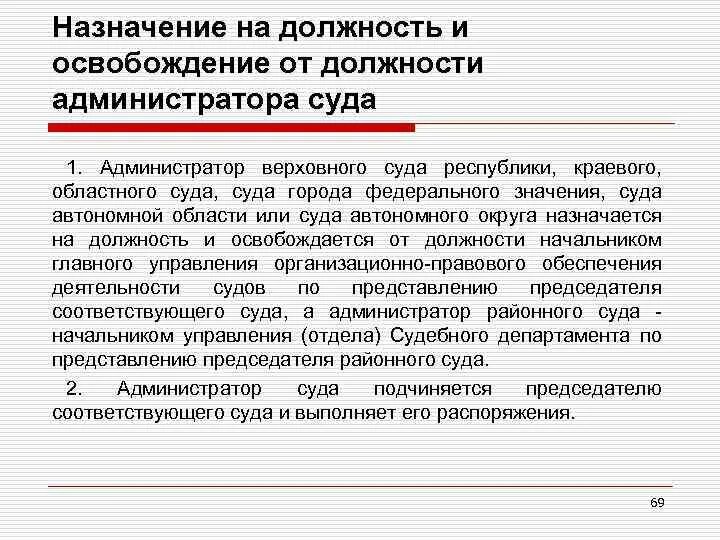 Назначение на должность и освобождение от должности администратора суда

1. Администратор верховного суда республики, краевого, областного суда, суда города федерального значения, суда автономной области или суда автономного округа назначается на должность и освобождается от должности начальником главного управления организационно-правового обеспечения деятельности судов по представлению председателя соответствующего суда, а администратор районного суда - начальником управления (отдела) Судебного департамента по представлению председателя районного суда.

2. Администратор суда подчиняется председателю соответствующего суда и выполняет его распоряжения.

69